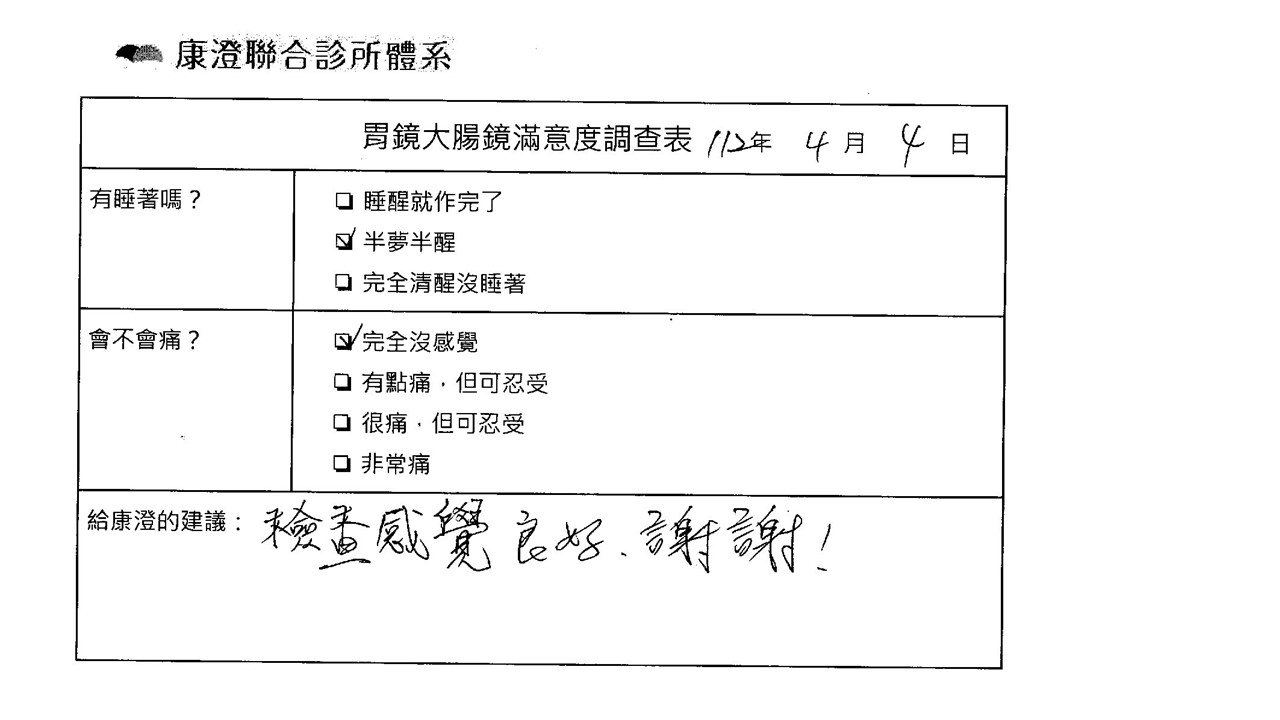 康澄聯合診所體系

胃鏡大腸鏡滿意度調查表 112年 4月 4日

有睡著嗎？
☐ 睡醒就作完了
☑ 半夢半醒
☐ 完全清醒沒睡著

會不會痛？
☑ 完全沒感覺
☐ 有點痛，但可忍受
☐ 很痛，但可忍受
☐ 非常痛

給康澄的建議： 檢查感覺良好、謝謝！